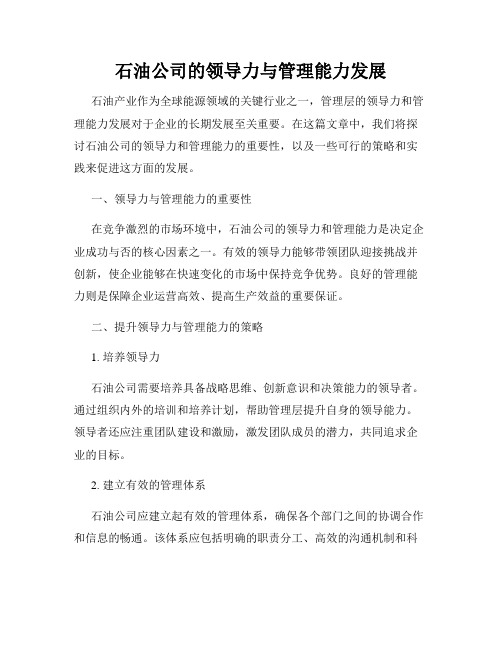 石油公司的领导力与管理能力发展

石油产业作为全球能源领域的关键行业之一，管理层的领导力和管理能力发展对于企业的长期发展至关重要。在这篇文章中，我们将探讨石油公司的领导力和管理能力的重要性，以及一些可行的策略和实践来促进这方面的发展。

一、领导力与管理能力的重要性

在竞争激烈的市场环境中，石油公司的领导力和管理能力是决定企业成功与否的核心因素之一。有效的领导力能够带领团队迎接挑战并创新，使企业能够在快速变化的市场中保持竞争优势。良好的管理能力则是保障企业运营高效、提高生产效益的重要保证。

二、提升领导力与管理能力的策略

1. 培养领导力

石油公司需要培养具备战略思维、创新意识和决策能力的领导者。通过组织内外的培训和培养计划，帮助管理层提升自身的领导能力。领导者还应注重团队建设和激励，激发团队成员的潜力，共同追求企业的目标。

2. 建立有效的管理体系

石油公司应建立起有效的管理体系，确保各个部门之间的协调合作和信息的畅通。该体系应包括明确的职责分工、高效的沟通机制和科